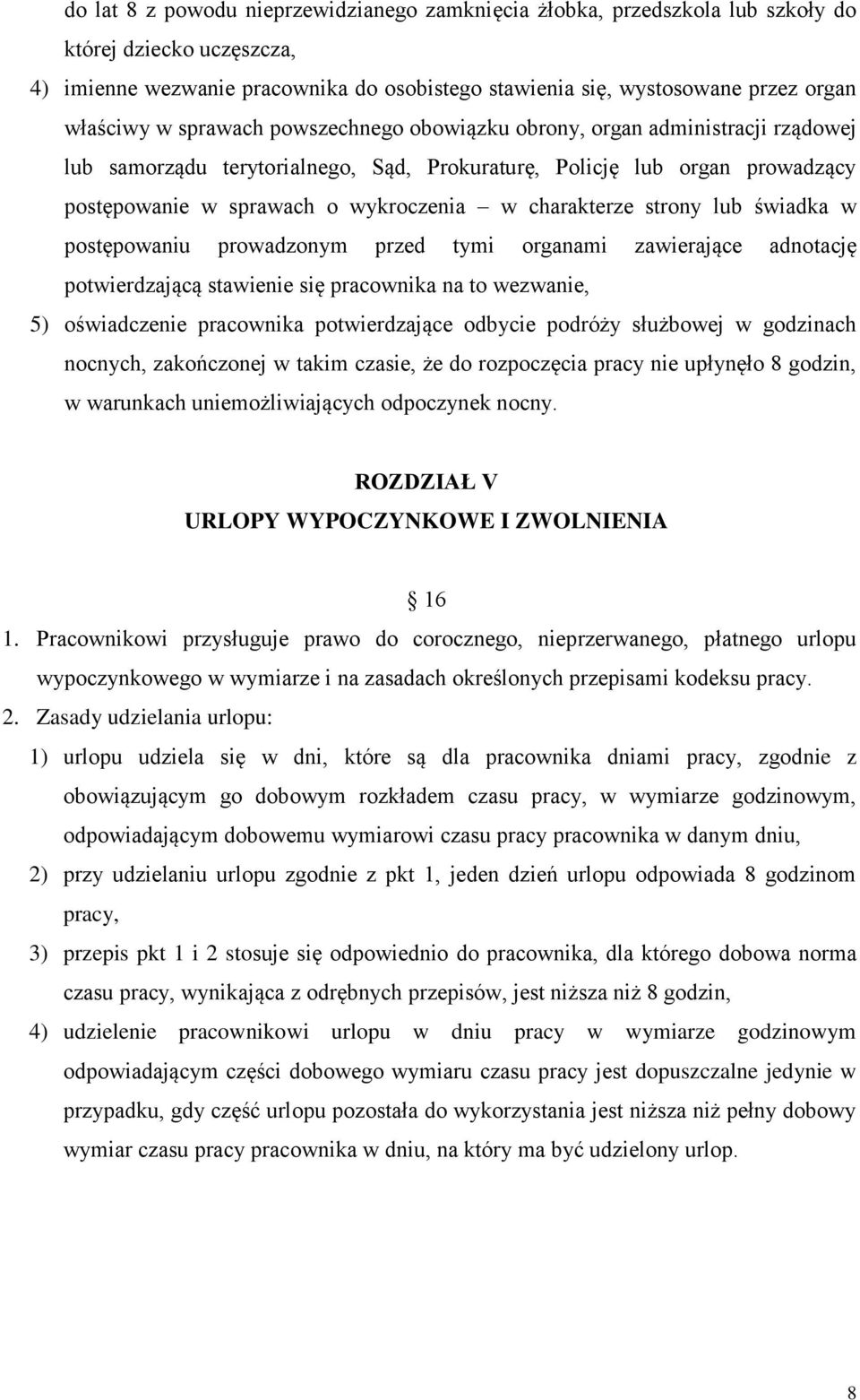 do lat 8 z powodu nieprzewidzianego zamknięcia żłobka, przedszkola lub szkoły do której dziecko uczęszcza,

4) imienne wezwanie pracownika do osobistego stawienia się, wystosowane przez organ właściwy w sprawach powszechnego obowiązku obrony, organ administracji rządowej lub samorządu terytorialnego, Sąd, Prokuraturę, Policję lub organ prowadzący postępowanie w sprawach o wykroczenia – w charakterze strony lub świadka w postępowaniu prowadzonym przed tymi organami zawierające adnotację potwierdzającą stawienie się pracownika na to wezwanie,

5) oświadczenie pracownika potwierdzające odbycie podróży służbowej w godzinach nocnych, zakończonej w takim czasie, że do rozpoczęcia pracy nie upłynęło 8 godzin, w warunkach uniemożliwiających odpoczynek nocny.

ROZDZIAŁ V
URLOPY WYPOCZYNKOWE I ZWOLNIENIA

§ 16

1. Pracownikowi przysługuje prawo do corocznego, nieprzerwanego, płatnego urlopu wypoczynkowego w wymiarze i na zasadach określonych przepisami kodeksu pracy.

2. Zasady udzielania urlopu:

1) urlopu udziela się w dni, które są dla pracownika dniami pracy, zgodnie z obowiązującym go dobowym rozkładem czasu pracy, w wymiarze godzinowym, odpowiadającym dobowemu wymiarowi czasu pracy pracownika w danym dniu,

2) przy udzielaniu urlopu zgodnie z pkt 1, jeden dzień urlopu odpowiada 8 godzinom pracy,

3) przepis pkt 1 i 2 stosuje się odpowiednio do pracownika, dla którego dobowa norma czasu pracy, wynikająca z odrębnych przepisów, jest niższa niż 8 godzin,

4) udzielenie pracownikowi urlopu w dniu pracy w wymiarze godzinowym odpowiadającym części dobowego wymiaru czasu pracy jest dopuszczalne jedynie w przypadku, gdy część urlopu pozostała do wykorzystania jest niższa niż pełny dobowy wymiar czasu pracy pracownika w dniu, na który ma być udzielony urlop.

8